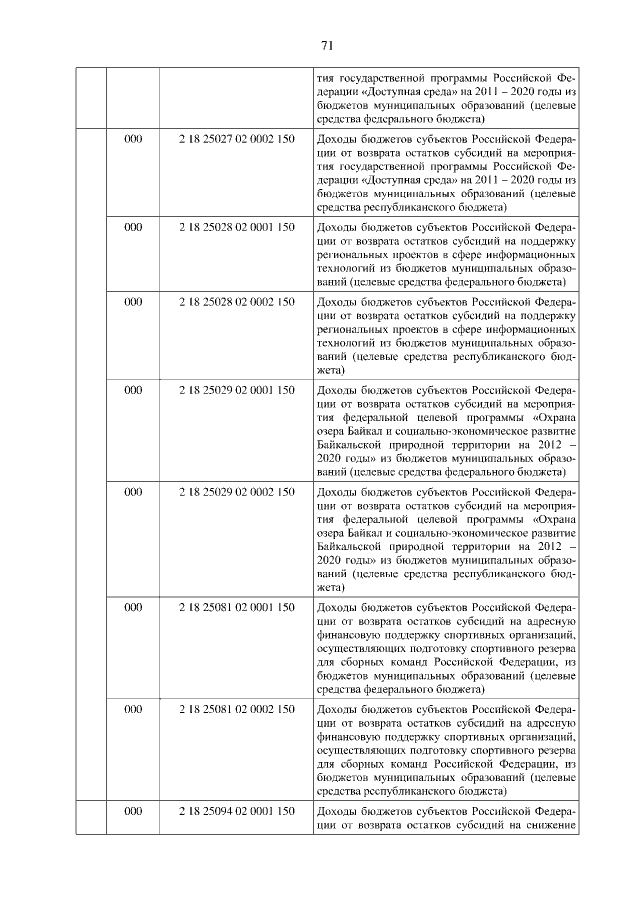 71

| | | | |
|---|---|---|---|
| | | | тия государственной программы Российской Федерации «Доступная среда» на 2011 – 2020 годы из бюджетов муниципальных образований (целевые средства федерального бюджета) |
| | 000 | 2 18 25027 02 0002 150 | Доходы бюджетов субъектов Российской Федерации от возврата остатков субсидий на мероприятия государственной программы Российской Федерации «Доступная среда» на 2011 – 2020 годы из бюджетов муниципальных образований (целевые средства республиканского бюджета) |
| | 000 | 2 18 25028 02 0001 150 | Доходы бюджетов субъектов Российской Федерации от возврата остатков субсидий на поддержку региональных проектов в сфере информационных технологий из бюджетов муниципальных образований (целевые средства федерального бюджета) |
| | 000 | 2 18 25028 02 0002 150 | Доходы бюджетов субъектов Российской Федерации от возврата остатков субсидий на поддержку региональных проектов в сфере информационных технологий из бюджетов муниципальных образований (целевые средства республиканского бюджета) |
| | 000 | 2 18 25029 02 0001 150 | Доходы бюджетов субъектов Российской Федерации от возврата остатков субсидий на мероприятия федеральной целевой программы «Охрана озера Байкал и социально-экономическое развитие Байкальской природной территории на 2012 – 2020 годы» из бюджетов муниципальных образований (целевые средства федерального бюджета) |
| | 000 | 2 18 25029 02 0002 150 | Доходы бюджетов субъектов Российской Федерации от возврата остатков субсидий на мероприятия федеральной целевой программы «Охрана озера Байкал и социально-экономическое развитие Байкальской природной территории на 2012 – 2020 годы» из бюджетов муниципальных образований (целевые средства республиканского бюджета) |
| | 000 | 2 18 25081 02 0001 150 | Доходы бюджетов субъектов Российской Федерации от возврата остатков субсидий на адресную финансовую поддержку спортивных организаций, осуществляющих подготовку спортивного резерва для сборных команд Российской Федерации, из бюджетов муниципальных образований (целевые средства федерального бюджета) |
| | 000 | 2 18 25081 02 0002 150 | Доходы бюджетов субъектов Российской Федерации от возврата остатков субсидий на адресную финансовую поддержку спортивных организаций, осуществляющих подготовку спортивного резерва для сборных команд Российской Федерации, из бюджетов муниципальных образований (целевые средства республиканского бюджета) |
| | 000 | 2 18 25094 02 0001 150 | Доходы бюджетов субъектов Российской Федерации от возврата остатков субсидий на снижение |